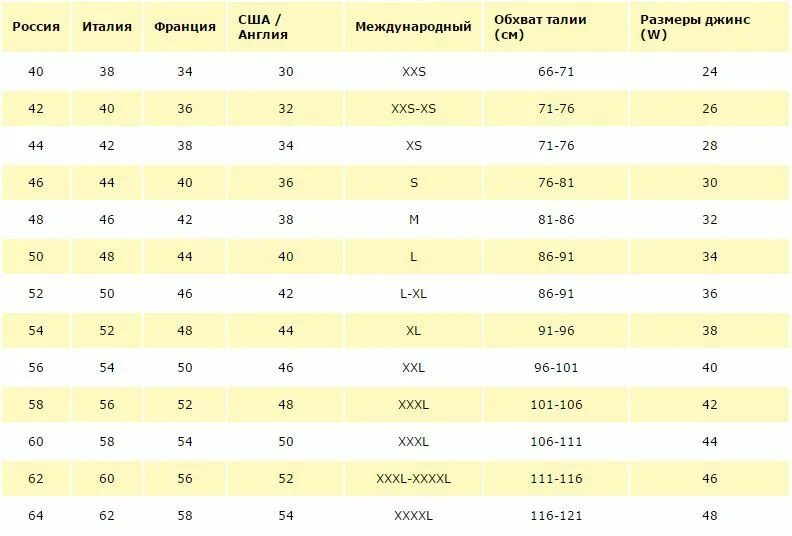 | Россия | Италия | Франция | США / Англия | Международный | Обхват талии (см) | Размеры джинс (W) |
|---|---|---|---|---|---|---|
| 40 | 38 | 34 | 30 | XXS | 66-71 | 24 |
| 42 | 40 | 36 | 32 | XXS-XS | 71-76 | 26 |
| 44 | 42 | 38 | 34 | XS | 71-76 | 28 |
| 46 | 44 | 40 | 36 | S | 76-81 | 30 |
| 48 | 46 | 42 | 38 | M | 81-86 | 32 |
| 50 | 48 | 44 | 40 | L | 86-91 | 34 |
| 52 | 50 | 46 | 42 | L-XL | 86-91 | 36 |
| 54 | 52 | 48 | 44 | XL | 91-96 | 38 |
| 56 | 54 | 50 | 46 | XXL | 96-101 | 40 |
| 58 | 56 | 52 | 48 | XXXL | 101-106 | 42 |
| 60 | 58 | 54 | 50 | XXXL | 106-111 | 44 |
| 62 | 60 | 56 | 52 | XXXL-XXXXL | 111-116 | 46 |
| 64 | 62 | 58 | 54 | XXXXL | 116-121 | 48 |